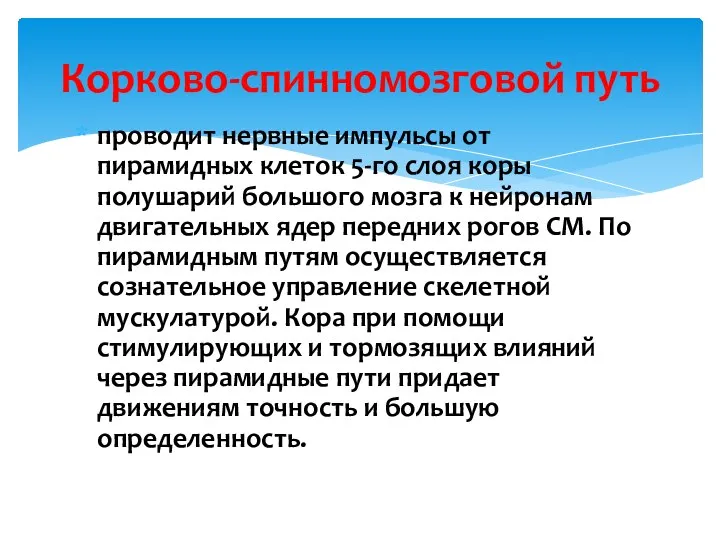 Корково-спинномозговой путь

проводит нервные импульсы от пирамидных клеток 5-го слоя коры полушарий большого мозга к нейронам двигательных ядер передних рогов СМ. По пирамидным путям осуществляется сознательное управление скелетной мускулатурой. Кора при помощи стимулирующих и тормозящих влияний через пирамидные пути придает движениям точность и большую определенность.